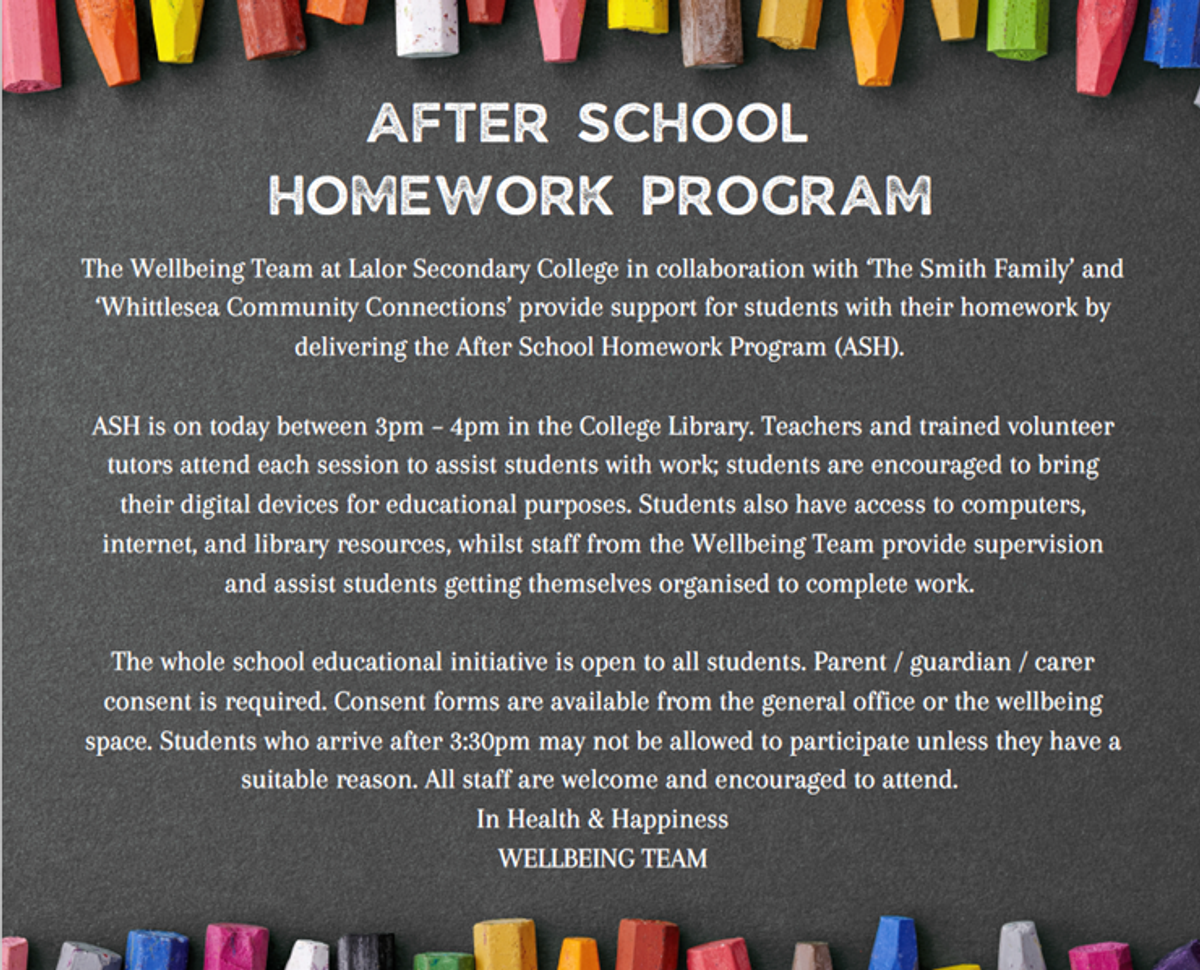 AFTER SCHOOL
HOMEWORK PROGRAM

The Wellbeing Team at Lalor Secondary College in collaboration with 'The Smith Family' and 'Whittlesea Community Connections' provide support for students with their homework by delivering the After School Homework Program (ASH).

ASH is on today between 3pm – 4pm in the College Library. Teachers and trained volunteer tutors attend each session to assist students with work; students are encouraged to bring their digital devices for educational purposes. Students also have access to computers, internet, and library resources, whilst staff from the Wellbeing Team provide supervision and assist students getting themselves organised to complete work.

The whole school educational initiative is open to all students. Parent / guardian / carer consent is required. Consent forms are available from the general office or the wellbeing space. Students who arrive after 3:30pm may not be allowed to participate unless they have a suitable reason. All staff are welcome and encouraged to attend.
In Health & Happiness
WELLBEING TEAM